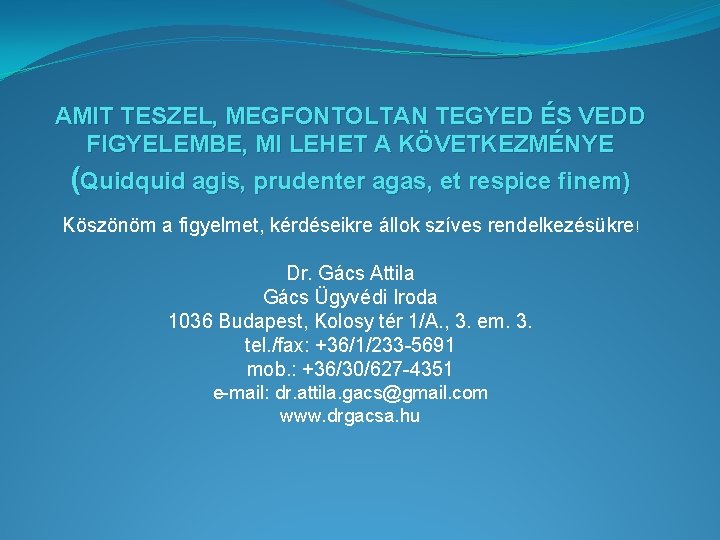 AMIT TESZEL, MEGFONTOLTAN TEGYED ÉS VEDD FIGYELEMBE, MI LEHET A KÖVETKEZMÉNYE (Quidquid agis, prudenter agas, et respice finem)

Köszönöm a figyelmet, kérdéseikre állok szíves rendelkezésükre!

Dr. Gács Attila
Gács Ügyvédi Iroda
1036 Budapest, Kolosy tér 1/A., 3. em. 3.
tel./fax: +36/1/233-5691
mob.: +36/30/627-4351
e-mail: dr.attila.gacs@gmail.com
www.drgacsa.hu